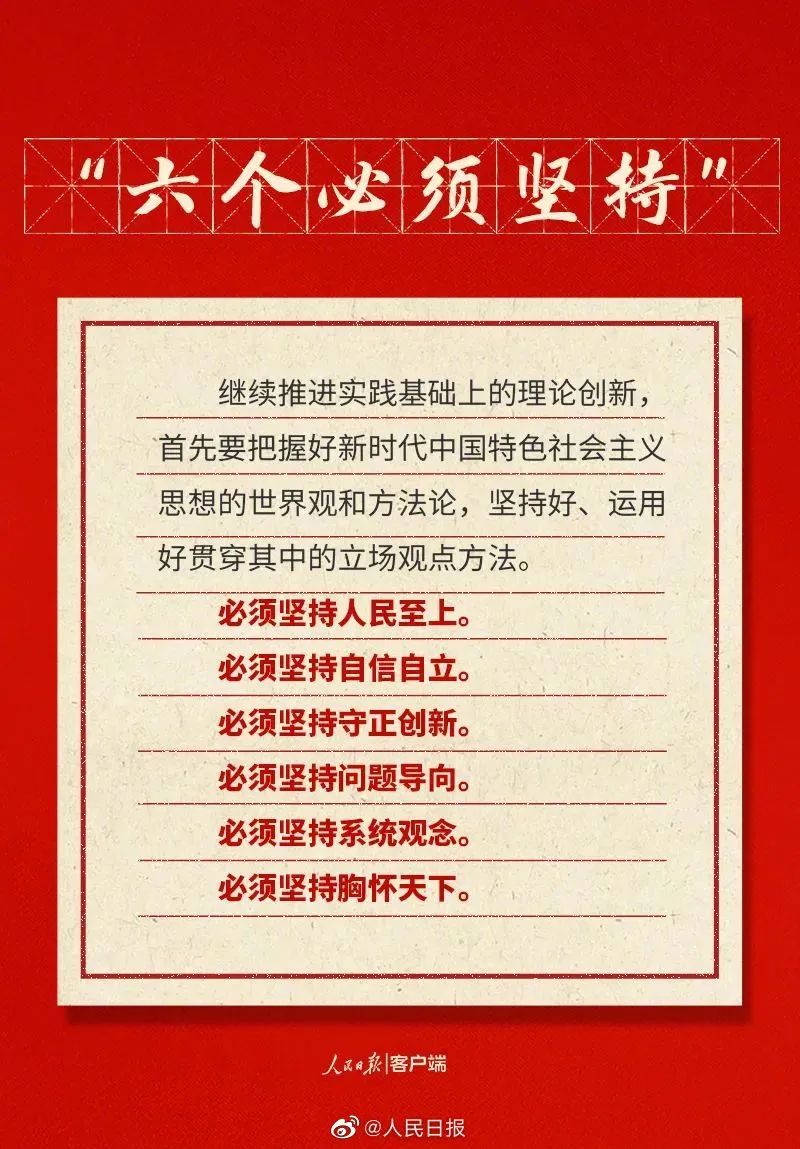 “六个必须坚持”

继续推进实践基础上的理论创新，首先要把握好新时代中国特色社会主义思想的世界观和方法论，坚持好、运用好贯穿其中的立场观点方法。

必须坚持人民至上。

必须坚持自信自立。

必须坚持守正创新。

必须坚持问题导向。

必须坚持系统观念。

必须坚持胸怀天下。

人民日报|客户端

@人民日报